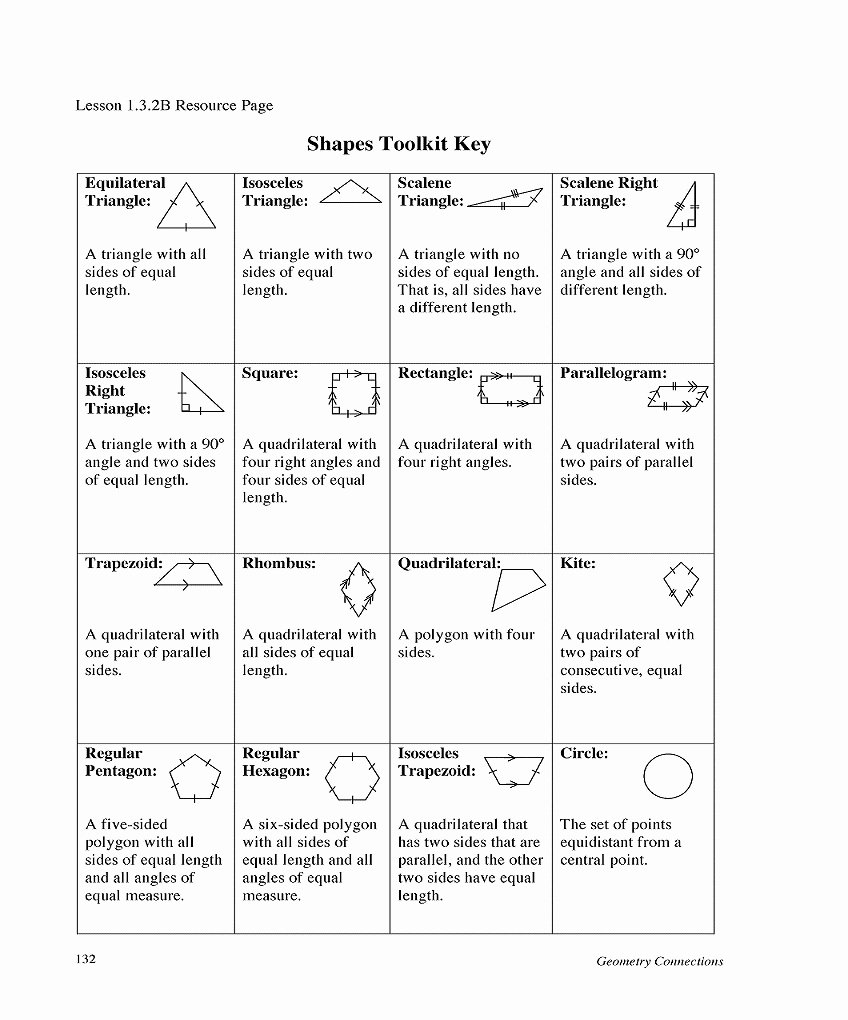 Lesson 1.3.2B Resource Page

Shapes Toolkit Key

| Equilateral Triangle: A triangle with all sides of equal length. | Isosceles Triangle: A triangle with two sides of equal length. | Scalene Triangle: A triangle with no sides of equal length. That is, all sides have a different length. | Scalene Right Triangle: A triangle with a 90° angle and all sides of different length. |
|---|---|---|---|
| Isosceles Right Triangle: A triangle with a 90° angle and two sides of equal length. | Square: A quadrilateral with four right angles and four sides of equal length. | Rectangle: A quadrilateral with four right angles. | Parallelogram: A quadrilateral with two pairs of parallel sides. |
| Trapezoid: A quadrilateral with one pair of parallel sides. | Rhombus: A quadrilateral with all sides of equal length. | Quadrilateral: A polygon with four sides. | Kite: A quadrilateral with two pairs of consecutive, equal sides. |
| Regular Pentagon: A five-sided polygon with all sides of equal length and all angles of equal measure. | Regular Hexagon: A six-sided polygon with all sides of equal length and all angles of equal measure. | Isosceles Trapezoid: A quadrilateral that has two sides that are parallel, and the other two sides have equal length. | Circle: The set of points equidistant from a central point. |

132

Geometry Connections